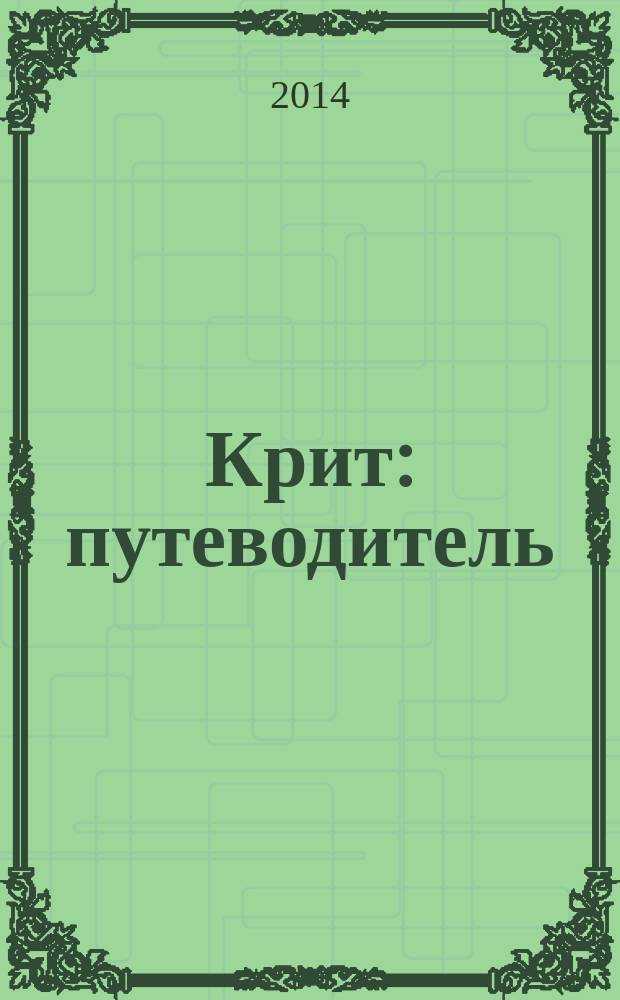 2014

Крит: путеводитель